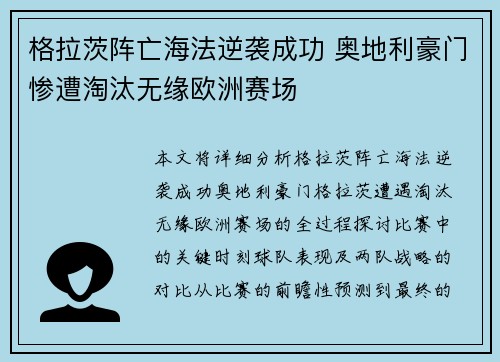 格拉茨阵亡海法逆袭成功 奥地利豪门惨遭淘汰无缘欧洲赛场

本文将详细分析格拉茨阵亡海法逆袭成功奥地利豪门格拉茨遭遇淘汰无缘欧洲赛场的全过程探讨比赛中的关键时刻球队表现及两队战略的对比从比赛的前瞻性预测到最终的